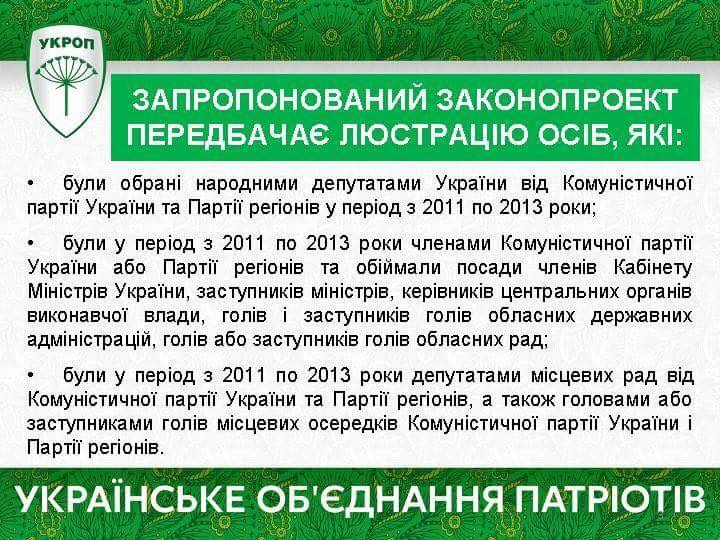 УКРОП

ЗАПРОПОНОВАНИЙ ЗАКОНОПРОЕКТ ПЕРЕДБАЧАЄ ЛЮСТРАЦІЮ ОСІБ, ЯКІ:

• були обрані народними депутатами України від Комуністичної партії України та Партії регіонів у період з 2011 по 2013 роки;

• були у період з 2011 по 2013 роки членами Комуністичної партії України або Партії регіонів та обіймали посади членів Кабінету Міністрів України, заступників міністрів, керівників центральних органів виконавчої влади, голів і заступників голів обласних державних адміністрацій, голів або заступників голів обласних рад;

• були у період з 2011 по 2013 роки депутатами місцевих рад від Комуністичної партії України та Партії регіонів, а також головами або заступниками голів місцевих осередків Комуністичної партії України і Партії регіонів.

УКРАЇНСЬКЕ ОБ'ЄДНАННЯ ПАТРІОТІВ